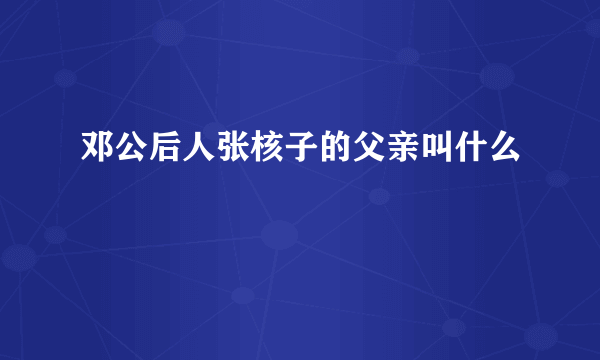 邓公后人张核子的父亲叫什么